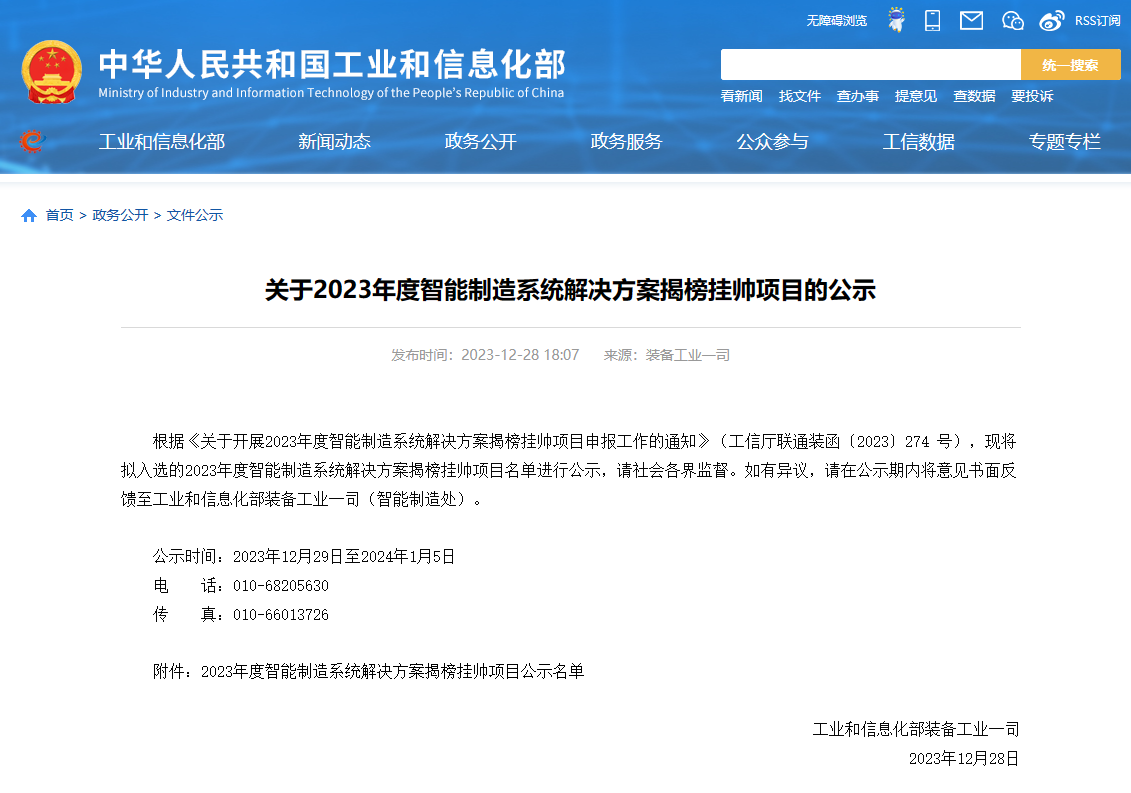 无障碍浏览 RSS订阅

中华人民共和国工业和信息化部
Ministry of Industry and Information Technology of the People's Republic of China

统一搜索

看新闻 找文件 查办事 提意见 查数据 要投诉

工业和信息化部 新闻动态 政务公开 政务服务 公众参与 工信数据 专题专栏

首页 > 政务公开 > 文件公示

关于2023年度智能制造系统解决方案揭榜挂帅项目的公示

发布时间：2023-12-28 18:07 来源：装备工业一司

根据《关于开展2023年度智能制造系统解决方案揭榜挂帅项目申报工作的通知》（工信厅联通装函〔2023〕274 号），现将拟入选的2023年度智能制造系统解决方案揭榜挂帅项目名单进行公示，请社会各界监督。如有异议，请在公示期内将意见书面反馈至工业和信息化部装备工业一司（智能制造处）。

公示时间：2023年12月29日至2024年1月5日
电 话：010-68205630
传 真：010-66013726

附件：2023年度智能制造系统解决方案揭榜挂帅项目公示名单

工业和信息化部装备工业一司
2023年12月28日